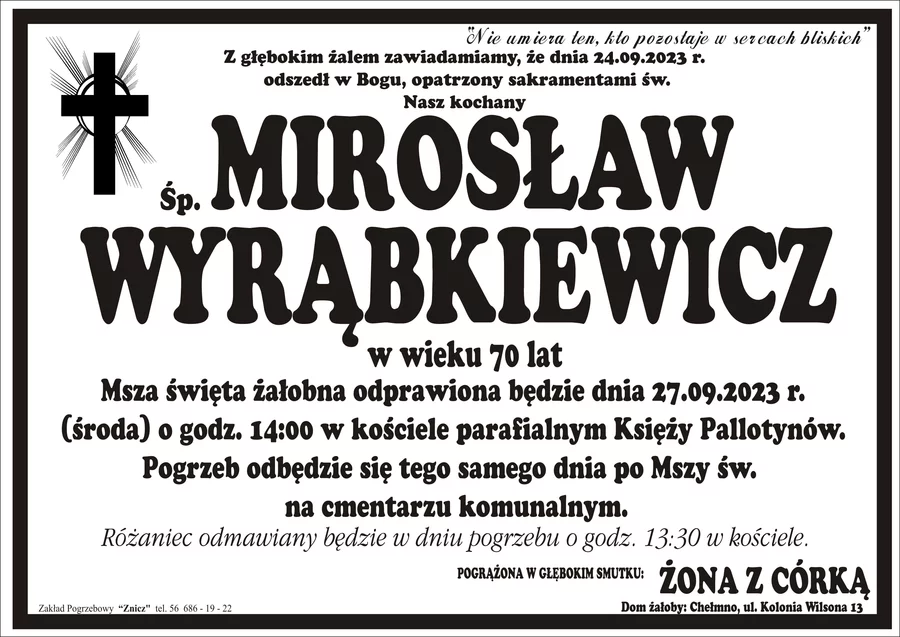 "Nie umiera ten, kto pozostaje w sercach bliskich"

Z głębokim żalem zawiadamiamy, że dnia 24.09.2023 r. odszedł w Bogu, opatrzony sakramentami św.

Nasz kochany

Śp. MIROSŁAW WYRĄBKIEWICZ

w wieku 70 lat

Msza święta żałobna odprawiona będzie dnia 27.09.2023 r. (środa) o godz. 14:00 w kościele parafialnym Księży Pallotynów. Pogrzeb odbędzie się tego samego dnia po Mszy św. na cmentarzu komunalnym.

Różaniec odmawiany będzie w dniu pogrzebu o godz. 13:30 w kościele.

POGRĄŻONA W GŁĘBOKIM SMUTKU: ŻONA Z CÓRKĄ

Zakład Pogrzebowy "Znicz" tel. 56 686 - 19 - 22

Dom żałoby: Chełmno, ul. Kolonia Wilsona 13